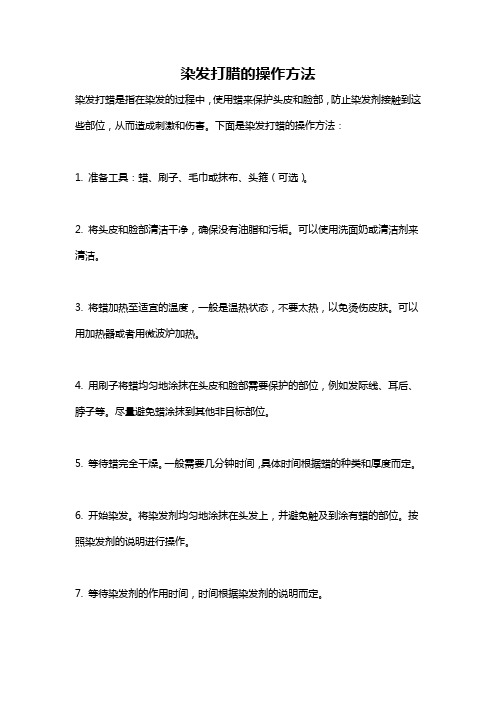 染发打腊的操作方法

染发打蜡是指在染发的过程中，使用蜡来保护头皮和脸部，防止染发剂接触到这些部位，从而造成刺激和伤害。下面是染发打蜡的操作方法：

1. 准备工具：蜡、刷子、毛巾或抹布、头箍（可选）。

2. 将头皮和脸部清洁干净，确保没有油脂和污垢。可以使用洗面奶或清洁剂来清洁。

3. 将蜡加热至适宜的温度，一般是温热状态，不要太热，以免烫伤皮肤。可以用加热器或者用微波炉加热。

4. 用刷子将蜡均匀地涂抹在头皮和脸部需要保护的部位，例如发际线、耳后、脖子等。尽量避免蜡涂抹到其他非目标部位。

5. 等待蜡完全干燥。一般需要几分钟时间，具体时间根据蜡的种类和厚度而定。

6. 开始染发。将染发剂均匀地涂抹在头发上，并避免触及到涂有蜡的部位。按照染发剂的说明进行操作。

7. 等待染发剂的作用时间，时间根据染发剂的说明而定。